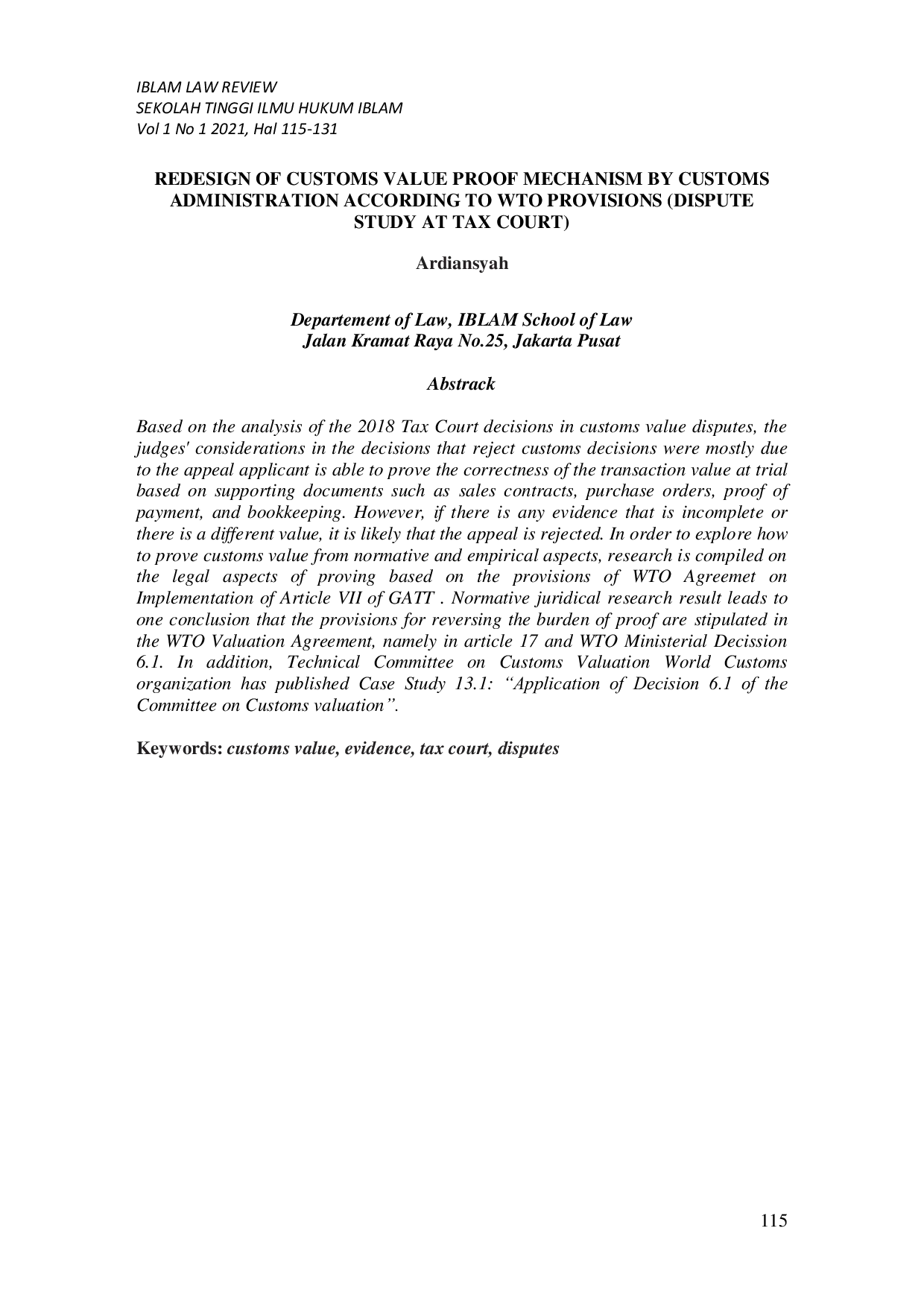 IBLAM LAW REVIEW
SEKOLAH TINGGI ILMU HUKUM IBLAM
Vol 1 No 1 2021, Hal 115-131

REDESIGN OF CUSTOMS VALUE PROOF MECHANISM BY CUSTOMS ADMINISTRATION ACCORDING TO WTO PROVISIONS (DISPUTE STUDY AT TAX COURT)

Ardiansyah

Departement of Law, IBLAM School of Law
Jalan Kramat Raya No.25, Jakarta Pusat

Abstrack

Based on the analysis of the 2018 Tax Court decisions in customs value disputes, the judges' considerations in the decisions that reject customs decisions were mostly due to the appeal applicant is able to prove the correctness of the transaction value at trial based on supporting documents such as sales contracts, purchase orders, proof of payment, and bookkeeping. However, if there is any evidence that is incomplete or there is a different value, it is likely that the appeal is rejected. In order to explore how to prove customs value from normative and empirical aspects, research is compiled on the legal aspects of proving based on the provisions of WTO Agreemet on Implementation of Article VII of GATT . Normative juridical research result leads to one conclusion that the provisions for reversing the burden of proof are stipulated in the WTO Valuation Agreement, namely in article 17 and WTO Ministerial Decission 6.1. In addition, Technical Committee on Customs Valuation World Customs organization has published Case Study 13.1: "Application of Decision 6.1 of the Committee on Customs valuation".

Keywords: customs value, evidence, tax court, disputes

115